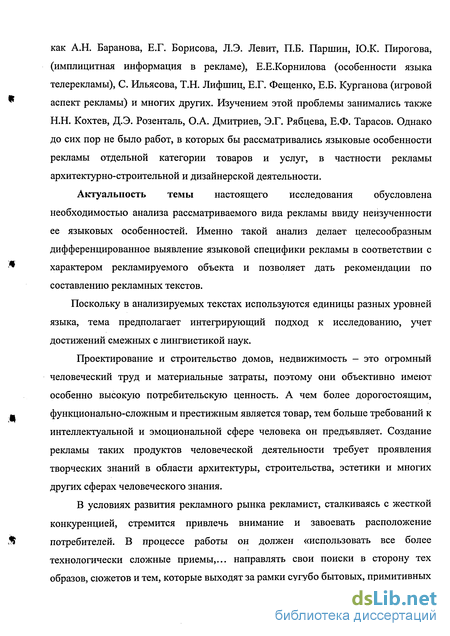 как А.Н. Баранова, Е.Г. Борисова, Л.Э. Левит, П.Б. Паршин, Ю.К. Пирогова, (имплицитная информация в рекламе), Е.Е.Корнилова (особенности языка телерекламы), С. Ильясова, Т.Н. Лифшиц, Е.Г. Фещенко, Е.Б. Курганова (игровой аспект рекламы) и многих других. Изучением этой проблемы занимались также Н.Н. Кохтев, Д.Э. Розенталь, О.А. Дмитриев, Э.Г. Рябцева, Е.Ф. Тарасов. Однако до сих пор не было работ, в которых бы рассматривались языковые особенности рекламы отдельной категории товаров и услуг, в частности рекламы архитектурно-строительной и дизайнерской деятельности.

Актуальность темы настоящего исследования обусловлена необходимостью анализа рассматриваемого вида рекламы ввиду неизученности ее языковых особенностей. Именно такой анализ делает целесообразным дифференцированное выявление языковой специфики рекламы в соответствии с характером рекламируемого объекта и позволяет дать рекомендации по составлению рекламных текстов.

Поскольку в анализируемых текстах используются единицы разных уровней языка, тема предполагает интегрирующий подход к исследованию, учет достижений смежных с лингвистикой наук.

Проектирование и строительство домов, недвижимость – это огромный человеческий труд и материальные затраты, поэтому они объективно имеют особенно высокую потребительскую ценность. А чем более дорогостоящим, функционально-сложным и престижным является товар, тем больше требований к интеллектуальной и эмоциональной сфере человека он предъявляет. Создание рекламы таких продуктов человеческой деятельности требует проявления творческих знаний в области архитектуры, строительства, эстетики и многих других сферах человеческого знания.

В условиях развития рекламного рынка рекламист, сталкиваясь с жесткой конкуренцией, стремится привлечь внимание и завоевать расположение потребителей. В процессе работы он должен «использовать все более технологически сложные приемы,… направлять свои поиски в сторону тех образов, сюжетов и тем, которые выходят за рамки сугубо бытовых, примитивных

dsLib.net
библиотека диссертаций